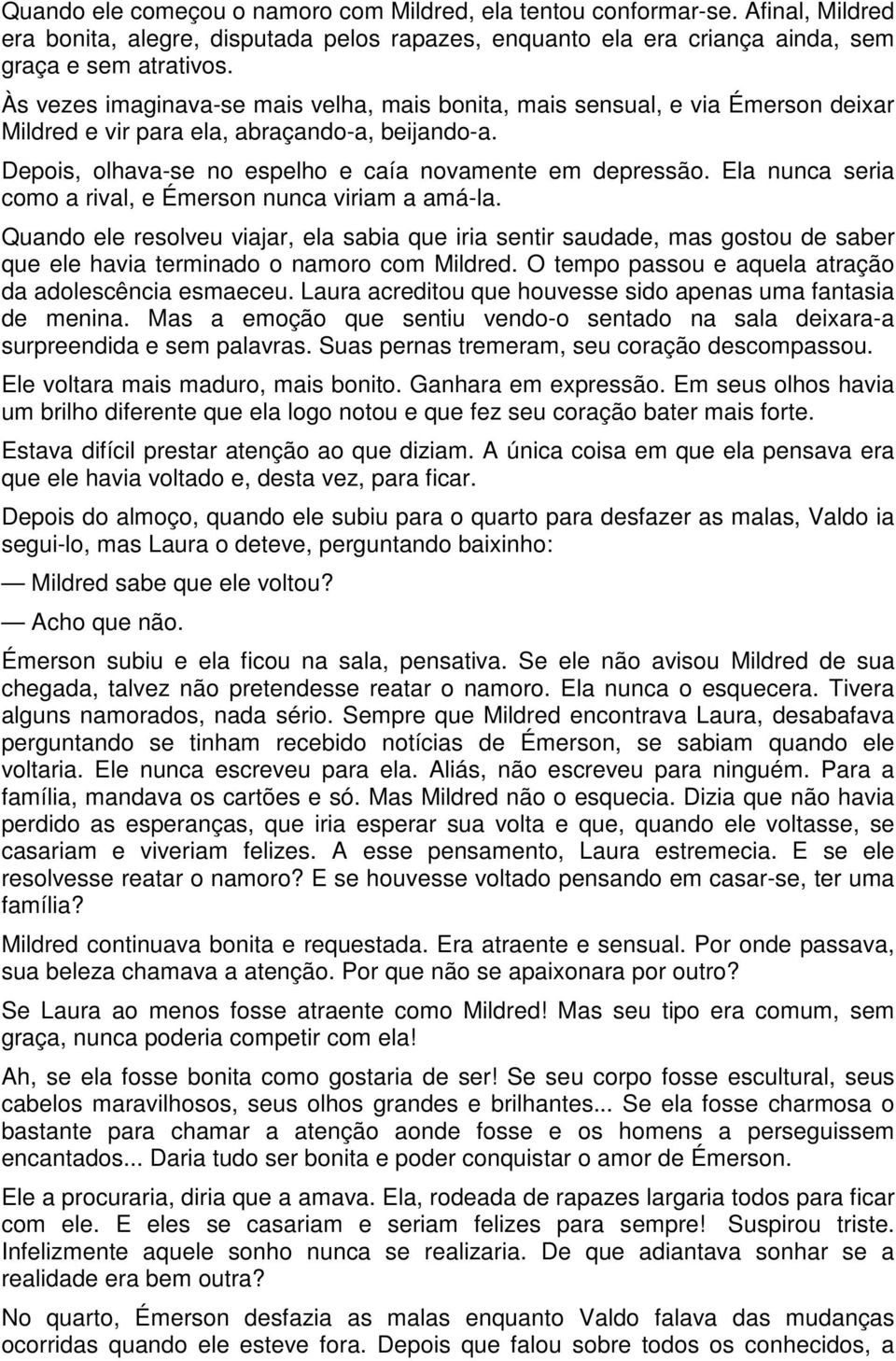 Quando ele começou o namoro com Mildred, ela tentou conformar-se. Afinal, Mildred era bonita, alegre, disputada pelos rapazes, enquanto ela era criança ainda, sem graça e sem atrativos.

Às vezes imaginava-se mais velha, mais bonita, mais sensual, e via Émerson deixar Mildred e vir para ela, abraçando-a, beijando-a.

Depois, olhava-se no espelho e caía novamente em depressão. Ela nunca seria como a rival, e Émerson nunca viriam a amá-la.

Quando ele resolveu viajar, ela sabia que iria sentir saudade, mas gostou de saber que ele havia terminado o namoro com Mildred. O tempo passou e aquela atração da adolescência esmaeceu. Laura acreditou que houvesse sido apenas uma fantasia de menina. Mas a emoção que sentiu vendo-o sentado na sala deixara-a surpreendida e sem palavras. Suas pernas tremeram, seu coração descompassou.

Ele voltara mais maduro, mais bonito. Ganhara em expressão. Em seus olhos havia um brilho diferente que ela logo notou e que fez seu coração bater mais forte.

Estava difícil prestar atenção ao que diziam. A única coisa em que ela pensava era que ele havia voltado e, desta vez, para ficar.

Depois do almoço, quando ele subiu para o quarto para desfazer as malas, Valdo ia segui-lo, mas Laura o deteve, perguntando baixinho:

— Mildred sabe que ele voltou?

— Acho que não.

Émerson subiu e ela ficou na sala, pensativa. Se ele não avisou Mildred de sua chegada, talvez não pretendesse reatar o namoro. Ela nunca o esquecera. Tivera alguns namorados, nada sério. Sempre que Mildred encontrava Laura, desabafava perguntando se tinham recebido notícias de Émerson, se sabiam quando ele voltaria. Ele nunca escreveu para ela. Aliás, não escreveu para ninguém. Para a família, mandava os cartões e só. Mas Mildred não o esquecia. Dizia que não havia perdido as esperanças, que iria esperar sua volta e que, quando ele voltasse, se casariam e viveriam felizes. A esse pensamento, Laura estremecia. E se ele resolvesse reatar o namoro? E se houvesse voltado pensando em casar-se, ter uma família?

Mildred continuava bonita e requestada. Era atraente e sensual. Por onde passava, sua beleza chamava a atenção. Por que não se apaixonara por outro?

Se Laura ao menos fosse atraente como Mildred! Mas seu tipo era comum, sem graça, nunca poderia competir com ela!

Ah, se ela fosse bonita como gostaria de ser! Se seu corpo fosse escultural, seus cabelos maravilhosos, seus olhos grandes e brilhantes... Se ela fosse charmosa o bastante para chamar a atenção aonde fosse e os homens a perseguissem encantados... Daria tudo ser bonita e poder conquistar o amor de Émerson.

Ele a procuraria, diria que a amava. Ela, rodeada de rapazes largaria todos para ficar com ele. E eles se casariam e seriam felizes para sempre! Suspirou triste. Infelizmente aquele sonho nunca se realizaria. De que adiantava sonhar se a realidade era bem outra?

No quarto, Émerson desfazia as malas enquanto Valdo falava das mudanças ocorridas quando ele esteve fora. Depois que falou sobre todos os conhecidos, a